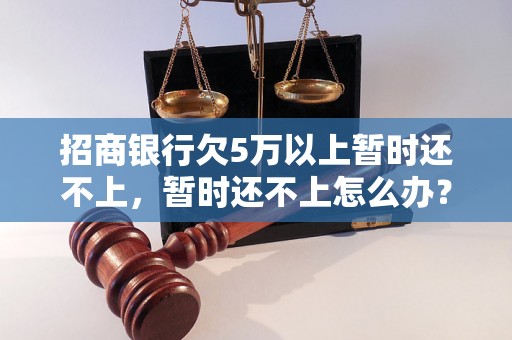 招商银行欠5万以上暂时还不上，暂时还不上怎么办？